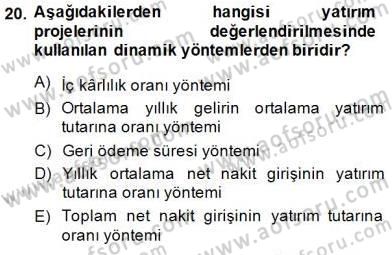 20. Aşağıdakilerden hangisi yatırım projelerinin değerlendirilmesinde kullanılan dinamik yöntemlerden biridir?

A) İç kârlılık oranı yöntemi

B) Ortalama yıllık gelirin ortalama yatırım tutarına oranı yöntemi

C) Geri ödeme süresi yöntemi

D) Yıllık ortalama net nakit girişinin yatırım tutarına oranı yöntemi

E) Toplam net nakit girişinin yatırım tutarına oranı yöntemi

www.aofsoru.com